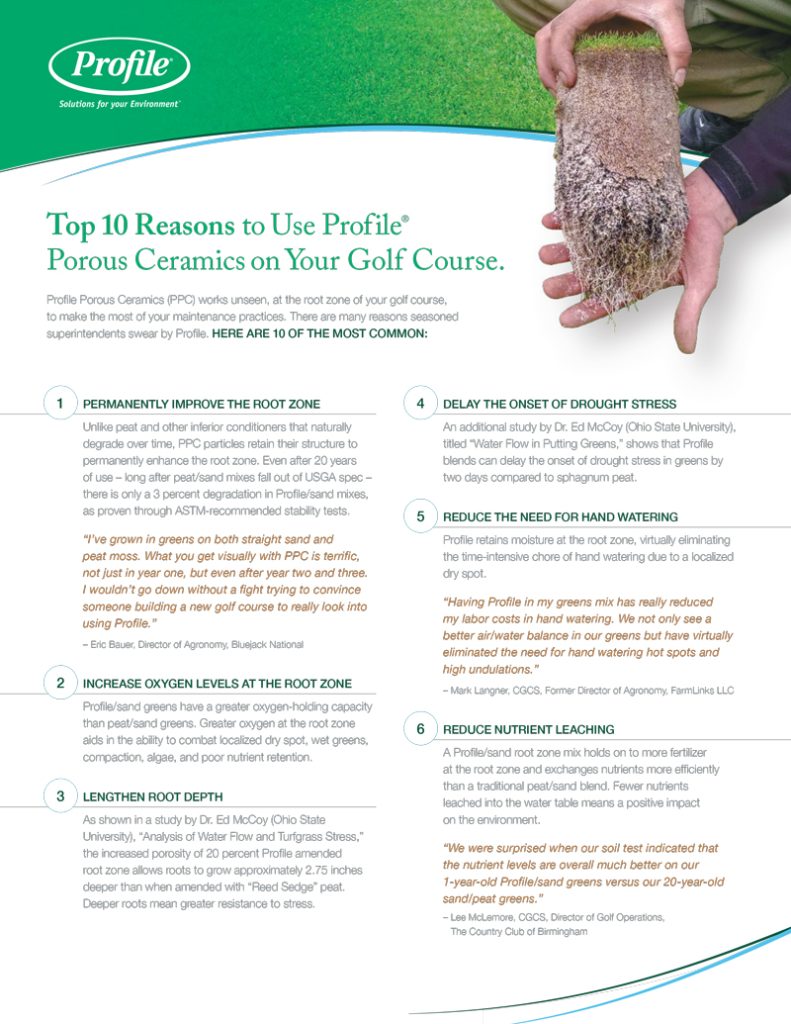 Profile®

Solutions for your Environment™

Top 10 Reasons to Use Profile® Porous Ceramics on Your Golf Course.

Profile Porous Ceramics (PPC) works unseen, at the root zone of your golf course, to make the most of your maintenance practices. There are many reasons seasoned superintendents swear by Profile. HERE ARE 10 OF THE MOST COMMON:

1 PERMANENTLY IMPROVE THE ROOT ZONE

Unlike peat and other inferior conditioners that naturally degrade over time, PPC particles retain their structure to permanently enhance the root zone. Even after 20 years of use – long after peat/sand mixes fall out of USGA spec – there is only a 3 percent degradation in Profile/sand mixes, as proven through ASTM-recommended stability tests.

"I've grown in greens on both straight sand and peat moss. What you get visually with PPC is terrific, not just in year one, but even after year two and three. I wouldn't go down without a fight trying to convince someone building a new golf course to really look into using Profile."

– Eric Bauer, Director of Agronomy, Bluejack National

2 INCREASE OXYGEN LEVELS AT THE ROOT ZONE

Profile/sand greens have a greater oxygen-holding capacity than peat/sand greens. Greater oxygen at the root zone aids in the ability to combat localized dry spot, wet greens, compaction, algae, and poor nutrient retention.

3 LENGTHEN ROOT DEPTH

As shown in a study by Dr. Ed McCoy (Ohio State University), "Analysis of Water Flow and Turfgrass Stress," the increased porosity of 20 percent Profile amended root zone allows roots to grow approximately 2.75 inches deeper than when amended with "Reed Sedge" peat. Deeper roots mean greater resistance to stress.

4 DELAY THE ONSET OF DROUGHT STRESS

An additional study by Dr. Ed McCoy (Ohio State University), titled "Water Flow in Putting Greens," shows that Profile blends can delay the onset of drought stress in greens by two days compared to sphagnum peat.

5 REDUCE THE NEED FOR HAND WATERING

Profile retains moisture at the root zone, virtually eliminating the time-intensive chore of hand watering due to a localized dry spot.

"Having Profile in my greens mix has really reduced my labor costs in hand watering. We not only see a better air/water balance in our greens but have virtually eliminated the need for hand watering hot spots and high undulations."

– Mark Langner, CGCS, Former Director of Agronomy, FarmLinks LLC

6 REDUCE NUTRIENT LEACHING

A Profile/sand root zone mix holds on to more fertilizer at the root zone and exchanges nutrients more efficiently than a traditional peat/sand blend. Fewer nutrients leached into the water table means a positive impact on the environment.

"We were surprised when our soil test indicated that the nutrient levels are overall much better on our 1-year-old Profile/sand greens versus our 20-year-old sand/peat greens."

– Lee McLemore, CGCS, Director of Golf Operations, The Country Club of Birmingham